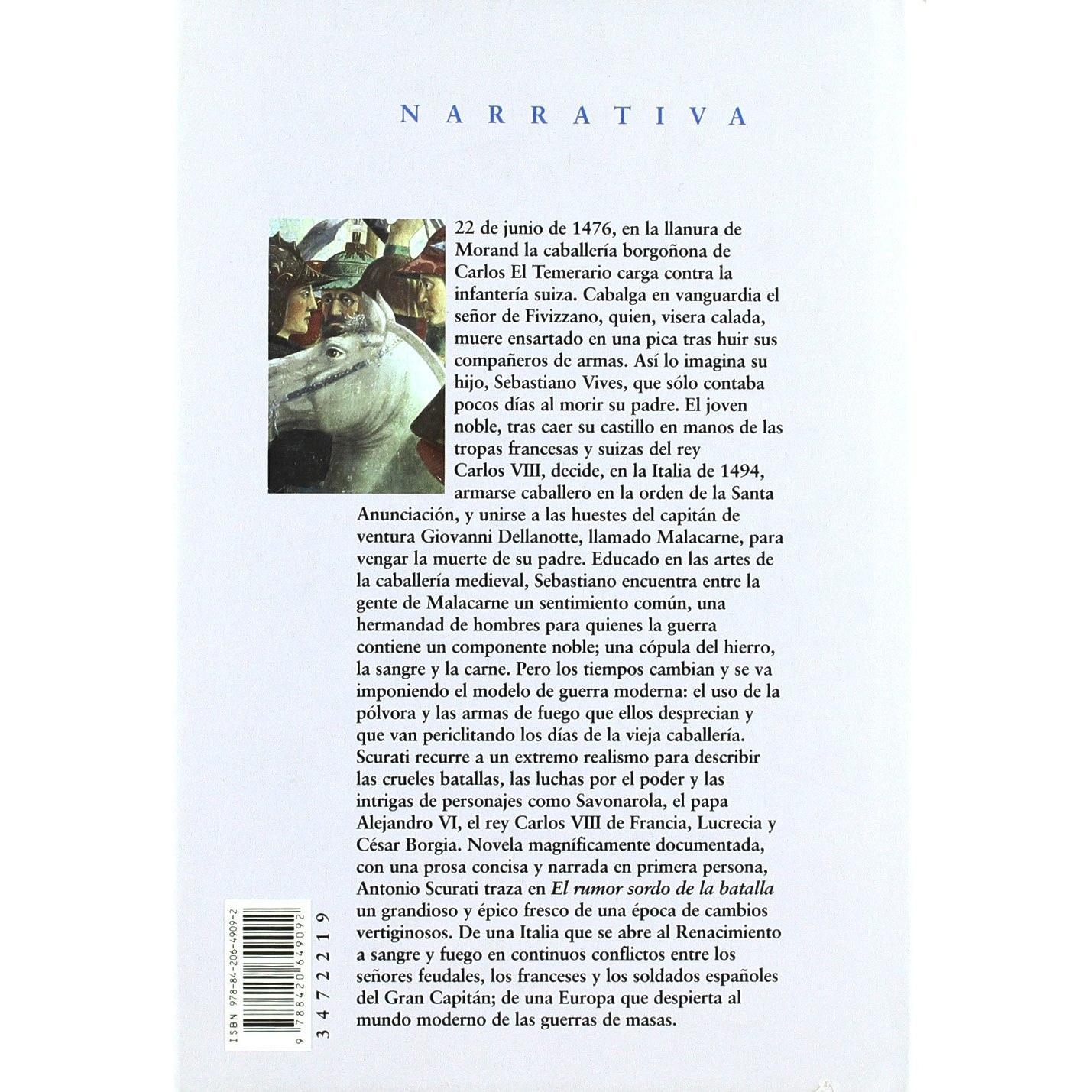 NARRATIVA

22 de junio de 1476, en la llanura de Morand la caballería borgoñona de Carlos El Temerario carga contra la infantería suiza. Cabalga en vanguardia el señor de Fivizzano, quien, visera calada, muere ensartado en una pica tras huir sus compañeros de armas. Así lo imagina su hijo, Sebastiano Vives, que sólo contaba pocos días al morir su padre. El joven noble, tras caer su castillo en manos de las tropas francesas y suizas del rey Carlos VIII, decide, en la Italia de 1494, armarse caballero en la orden de la Santa Anunciación, y unirse a las huestes del capitán de ventura Giovanni Dellanotte, llamado Malacarne, para vengar la muerte de su padre. Educado en las artes de la caballería medieval, Sebastiano encuentra entre la gente de Malacarne un sentimiento común, una hermandad de hombres para quienes la guerra contiene un componente noble; una cópula del hierro, la sangre y la carne. Pero los tiempos cambian y se va imponiendo el modelo de guerra moderna: el uso de la pólvora y las armas de fuego que ellos desprecian y que van periclitando los días de la vieja caballería. Scurati recurre a un extremo realismo para describir las crueles batallas, las luchas por el poder y las intrigas de personajes como Savonarola, el papa Alejandro VI, el rey Carlos VIII de Francia, Lucrecia y César Borgia. Novela magníficamente documentada, con una prosa concisa y narrada en primera persona, Antonio Scurati traza en El rumor sordo de la batalla un grandioso y épico fresco de una época de cambios vertiginosos. De una Italia que se abre al Renacimiento a sangre y fuego en continuos conflictos entre los señores feudales, los franceses y los soldados españoles del Gran Capitán; de una Europa que despierta al mundo moderno de las guerras de masas.

ISBN 978-84-206-4909-2
9 788420 649092
3472219